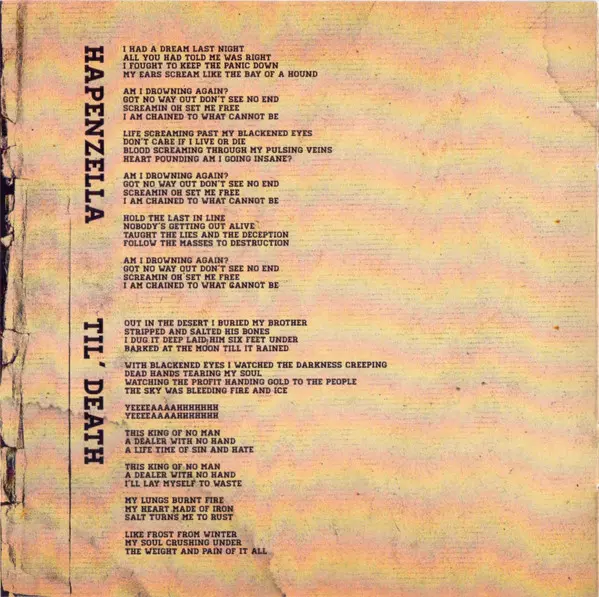 HAPENZELLA

I HAD A DREAM LAST NIGHT
ALL YOU HAD TOLD ME WAS RIGHT
I FOUGHT TO KEEP THE PANIC DOWN
MY EARS SCREAM LIKE THE BAY OF A HOUND

AM I DROWNING AGAIN?
GOT NO WAY OUT DON'T SEE NO END
SCREAMIN OH SET ME FREE
I AM CHAINED TO WHAT CANNOT BE

LIFE SCREAMING PAST MY BLACKENED EYES
DON'T CARE IF I LIVE OR DIE
BLOOD SCREAMING THROUGH MY PULSING VEINS
HEART POUNDING AM I GOING INSANE?

AM I DROWNING AGAIN?
GOT NO WAY OUT DON'T SEE NO END
SCREAMIN OH SET ME FREE
I AM CHAINED TO WHAT CANNOT BE

HOLD THE LAST IN LINE
NOBODY'S GETTING OUT ALIVE
TAUGHT THE LIES AND THE DECEPTION
FOLLOW THE MASSES TO DESTRUCTION

AM I DROWNING AGAIN?
GOT NO WAY OUT DON'T SEE NO END
SCREAMIN OH SET ME FREE
I AM CHAINED TO WHAT CANNOT BE

TIL' DEATH

OUT IN THE DESERT I BURIED MY BROTHER
STRIPPED AND SALTED HIS BONES
I DUG IT DEEP LAID HIM SIX FEET UNDER
BARKED AT THE MOON TILL IT RAINED

WITH BLACKENED EYES I WATCHED THE DARKNESS CREEPING
DEAD HANDS TEARING MY SOUL
WATCHING THE PROFIT HANDING GOLD TO THE PEOPLE
THE SKY WAS BLEEDING FIRE AND ICE

YEEEEAAAAHHHHHHH
YEEEEAAAAHHHHHHH

THIS KING OF NO MAN
A DEALER WITH NO HAND
A LIFE TIME OF SIN AND HATE

THIS KING OF NO MAN
A DEALER WITH NO HAND
I'LL LAY MYSELF TO WASTE

MY LUNGS BURNT FIRE
MY HEART MADE OF IRON
SALT TURNS ME TO RUST

LIKE FROST FROM WINTER
MY SOUL CRUSHING UNDER
THE WEIGHT AND PAIN OF IT ALL